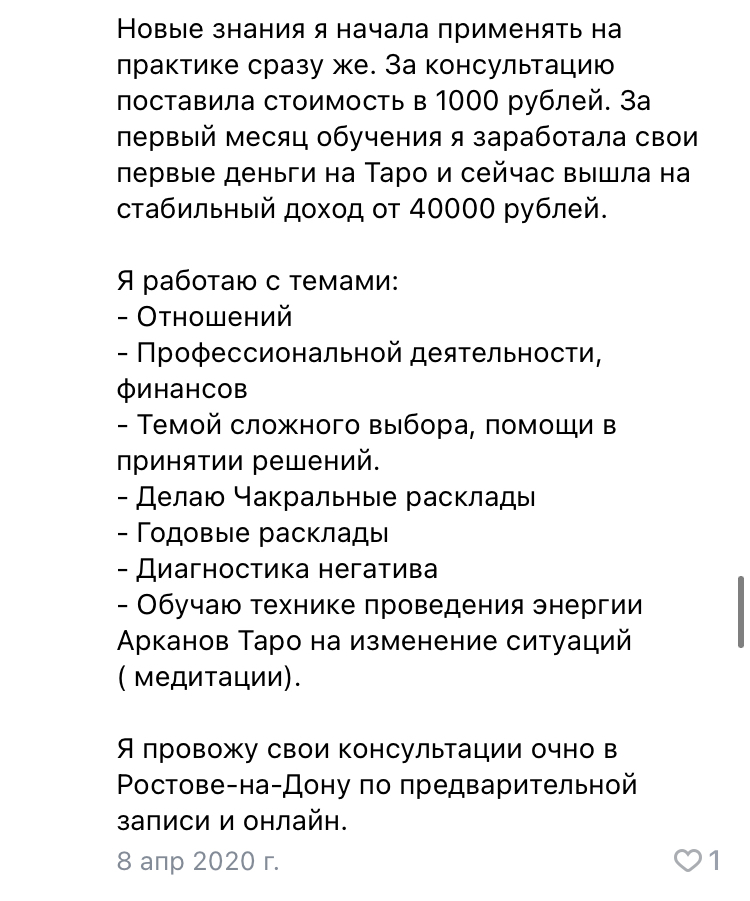 Новые знания я начала применять на практике сразу же. За консультацию поставила стоимость в 1000 рублей. За первый месяц обучения я заработала свои первые деньги на Таро и сейчас вышла на стабильный доход от 40000 рублей.

Я работаю с темами:
- Отношений
- Профессиональной деятельности, финансов
- Темой сложного выбора, помощи в принятии решений.
- Делаю Чакральные расклады
- Годовые расклады
- Диагностика негатива
- Обучаю технике проведения энергии Арканов Таро на изменение ситуаций ( медитации).

Я провожу свои консультации очно в Ростове-на-Дону по предварительной записи и онлайн.

8 апр 2020 г.

1